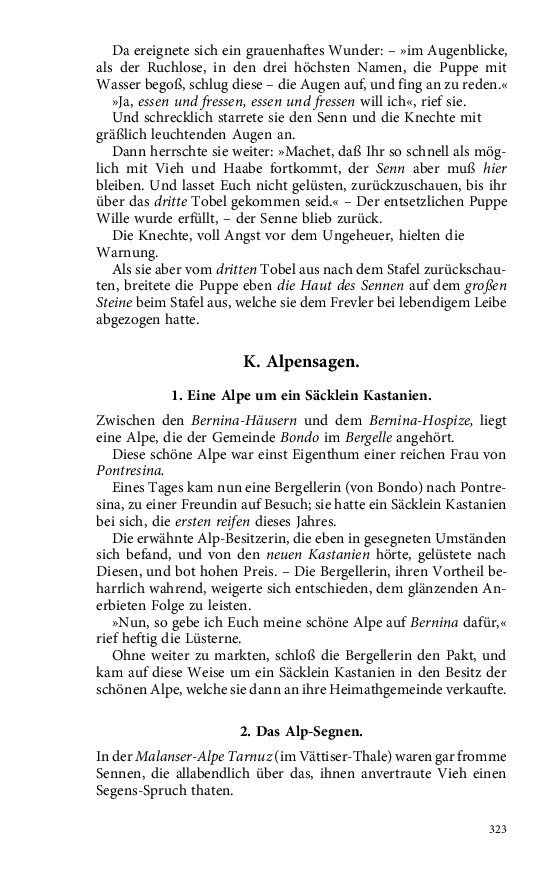 Da ereignete sich ein grauenhaftes Wunder: – »im Augenblicke, als der Ruchlose, in den drei höchsten Namen, die Puppe mit Wasser begoß, schlug diese – die Augen auf, und fing an zu reden.«

»Ja, essen und fressen, essen und fressen will ich«, rief sie.

Und schrecklich starrete sie den Senn und die Knechte mit gräßlich leuchtenden Augen an.

Dann herrschte sie weiter: »Machet, daß Ihr so schnell als möglich mit Vieh und Haabe fortkommt, der Senn aber muß hier bleiben. Und lasset Euch nicht gelüsten, zurückzuschauen, bis ihr über das dritte Tobel gekommen seid.« – Der entsetzlichen Puppe Wille wurde erfüllt, – der Senne blieb zurück.

Die Knechte, voll Angst vor dem Ungeheuer, hielten die Warnung.

Als sie aber vom dritten Tobel aus nach dem Stafel zurückschauten, breitete die Puppe eben die Haut des Sennen auf dem großen Steine beim Stafel aus, welche sie dem Frevler bei lebendigem Leibe abgezogen hatte.

K. Alpensagen.

1. Eine Alpe um ein Säcklein Kastanien.

Zwischen den Bernina-Häusern und dem Bernina-Hospize, liegt eine Alpe, die der Gemeinde Bondo im Bergelle angehört.

Diese schöne Alpe war einst Eigenthum einer reichen Frau von Pontresina.

Eines Tages kam nun eine Bergellerin (von Bondo) nach Pontresina, zu einer Freundin auf Besuch; sie hatte ein Säcklein Kastanien bei sich, die ersten reifen dieses Jahres.

Die erwähnte Alp-Besitzerin, die eben in gesegneten Umständen sich befand, und von den neuen Kastanien hörte, gelüstete nach Diesen, und bot hohen Preis. – Die Bergellerin, ihren Vortheil beharrlich wahrend, weigerte sich entschieden, dem glänzenden Anerbieten Folge zu leisten.

»Nun, so gebe ich Euch meine schöne Alpe auf Bernina dafür,« rief heftig die Lüsterne.

Ohne weiter zu markten, schloß die Bergellerin den Pakt, und kam auf diese Weise um ein Säcklein Kastanien in den Besitz der schönen Alpe, welche sie dann an ihre Heimathgemeinde verkaufte.

2. Das Alp-Segnen.

In der Malanser-Alpe Tarnuz (im Vättiser-Thale) waren gar fromme Sennen, die allabendlich über das, ihnen anvertraute Vieh einen Segens-Spruch thaten.

323